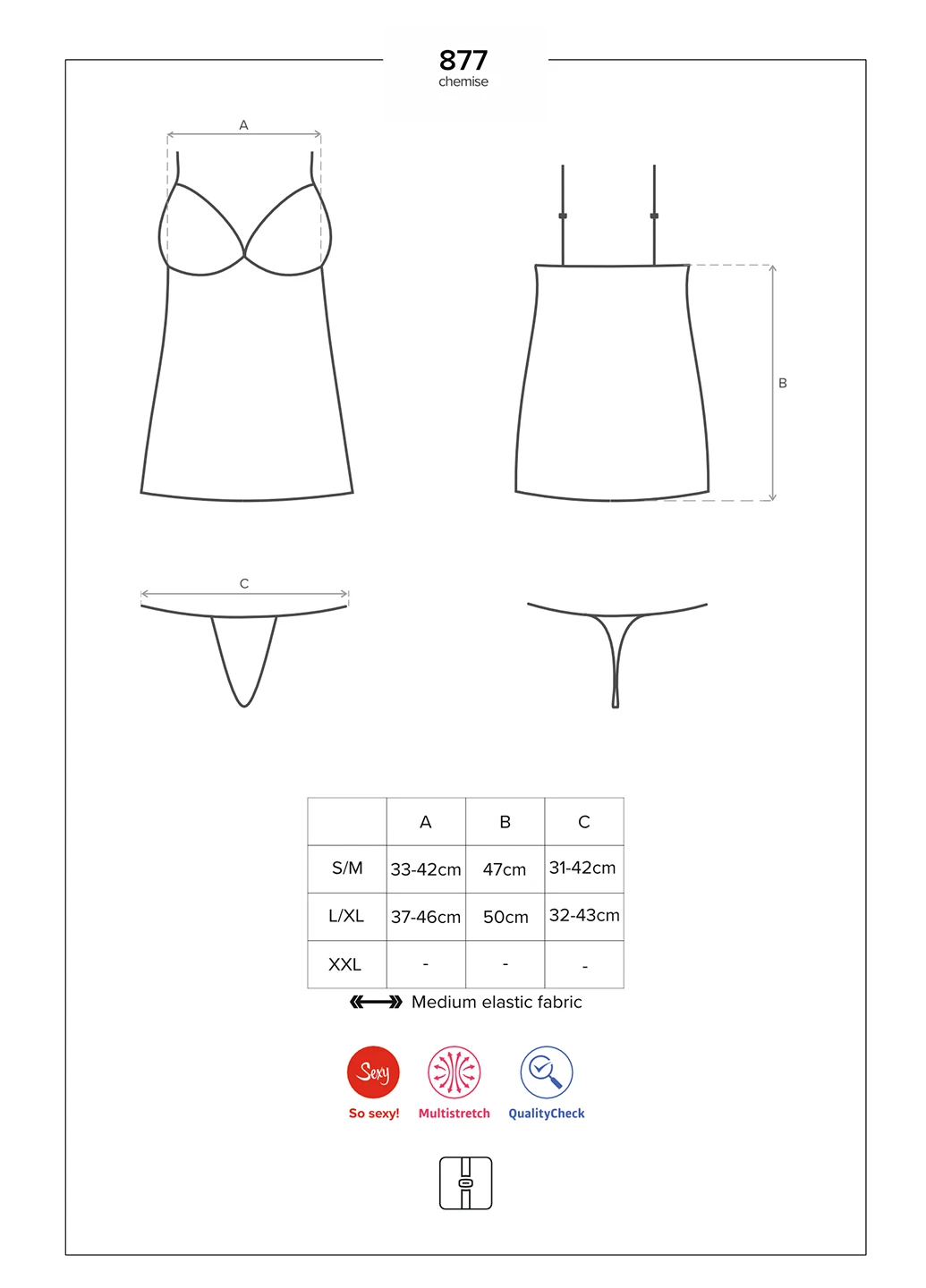 877
chemise

A

B

C

|  | A | B | C |
|---|---|---|---|
| S/M | 33-42cm | 47cm | 31-42cm |
| L/XL | 37-46cm | 50cm | 32-43cm |
| XXL | - | - | - |

Medium elastic fabric

Sexy
So sexy!
Multistretch
QualityCheck